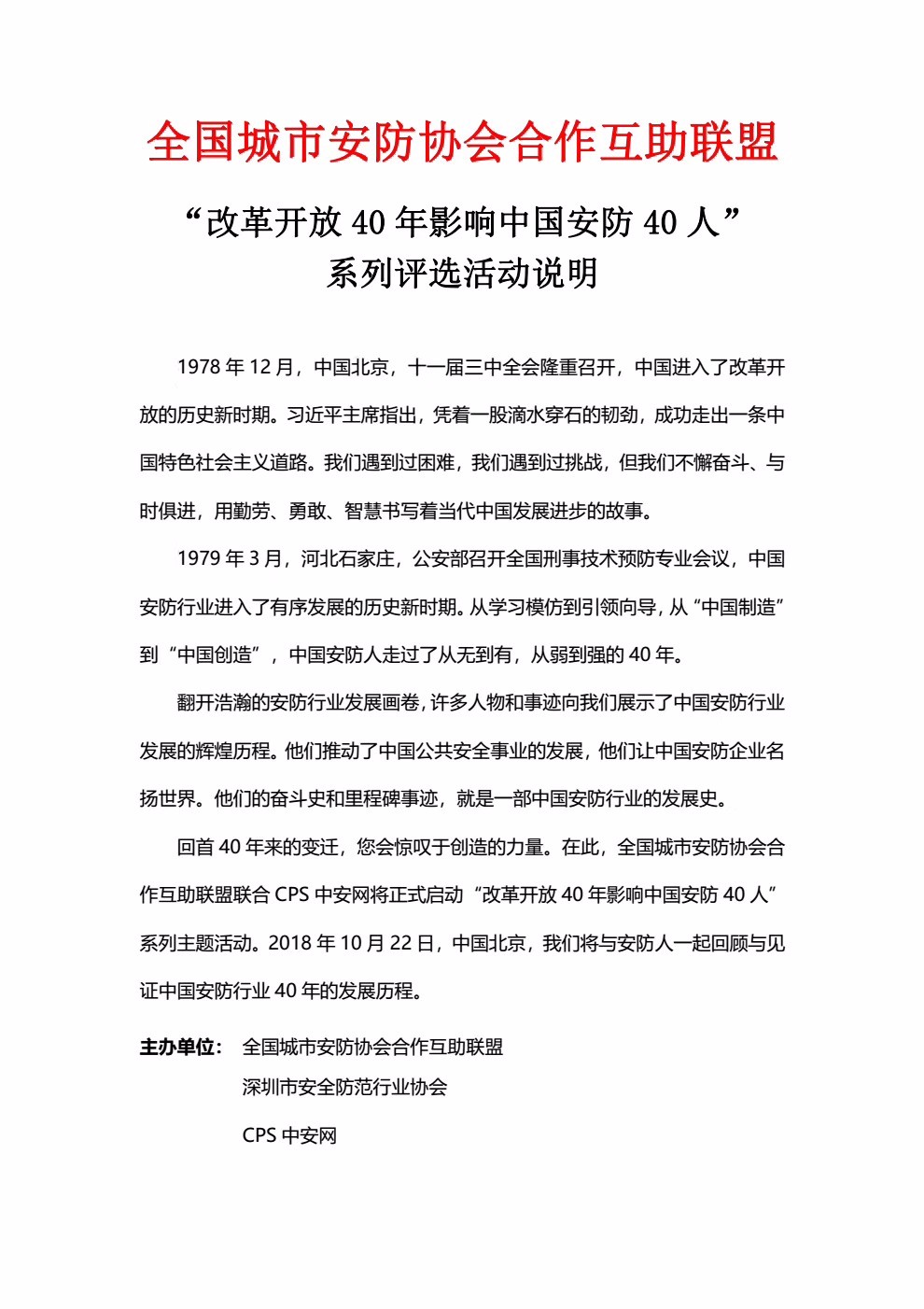 全国城市安防协会合作互助联盟

“改革开放 40 年影响中国安防 40 人”
系列评选活动说明

1978 年 12 月，中国北京，十一届三中全会隆重召开，中国进入了改革开放的历史新时期。习近平主席指出，凭着一股滴水穿石的韧劲，成功走出一条中国特色社会主义道路。我们遇到过困难，我们遇到过挑战，但我们不懈奋斗、与时俱进，用勤劳、勇敢、智慧书写着当代中国发展进步的故事。

1979 年 3 月，河北石家庄，公安部召开全国刑事技术预防专业会议，中国安防行业进入了有序发展的历史新时期。从学习模仿到引领向导，从“中国制造”到“中国创造”，中国安防人走过了从无到有，从弱到强的 40 年。

翻开浩瀚的安防行业发展画卷，许多人物和事迹向我们展示了中国安防行业发展的辉煌历程。他们推动了中国公共安全事业的发展，他们让中国安防企业名扬世界。他们的奋斗史和里程碑事迹，就是一部中国安防行业的发展史。

回首 40 年来的变迁，您会惊叹于创造的力量。在此，全国城市安防协会合作互助联盟联合 CPS 中安网将正式启动“改革开放 40 年影响中国安防 40 人”系列主题活动。2018 年 10 月 22 日，中国北京，我们将与安防人一起回顾与见证中国安防行业 40 年的发展历程。

主办单位： 全国城市安防协会合作互助联盟
深圳市安全防范行业协会
CPS 中安网